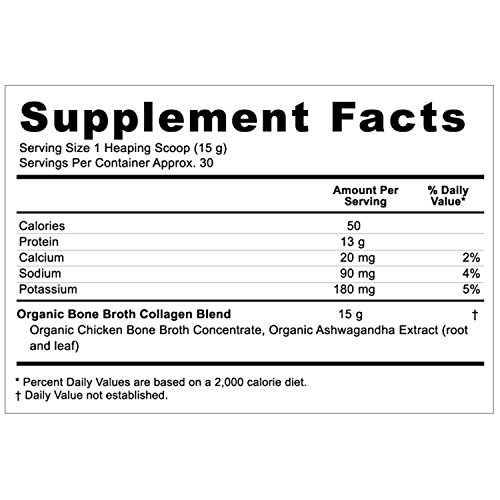 Supplement Facts

Serving Size 1 Heaping Scoop (15 g)
Servings Per Container Approx. 30

|  | Amount Per Serving | % Daily Value* |
|---|---|---|
| Calories | 50 |  |
| Protein | 13 g |  |
| Calcium | 20 mg | 2% |
| Sodium | 90 mg | 4% |
| Potassium | 180 mg | 5% |
| Organic Bone Broth Collagen Blend | 15 g | † |
| Organic Chicken Bone Broth Concentrate, Organic Ashwagandha Extract (root and leaf) |  |  |

* Percent Daily Values are based on a 2,000 calorie diet.
† Daily Value not established.